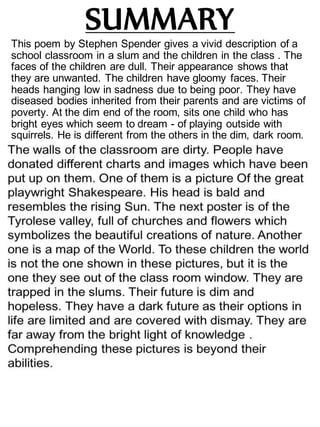 SUMMARY

This poem by Stephen Spender gives a vivid description of a school classroom in a slum and the children in the class . The faces of the children are dull. Their appearance shows that they are unwanted. The children have gloomy faces. Their heads hanging low in sadness due to being poor. They have diseased bodies inherited from their parents and are victims of poverty. At the dim end of the room, sits one child who has bright eyes which seem to dream - of playing outside with squirrels. He is different from the others in the dim, dark room.

The walls of the classroom are dirty. People have donated different charts and images which have been put up on them. One of them is a picture Of the great playwright Shakespeare. His head is bald and resembles the rising Sun. The next poster is of the Tyrolese valley, full of churches and flowers which symbolizes the beautiful creations of nature. Another one is a map of the World. To these children the world is not the one shown in these pictures, but it is the one they see out of the class room window. They are trapped in the slums. Their future is dim and hopeless. They have a dark future as their options in life are limited and are covered with dismay. They are far away from the bright light of knowledge . Comprehending these pictures is beyond their abilities.